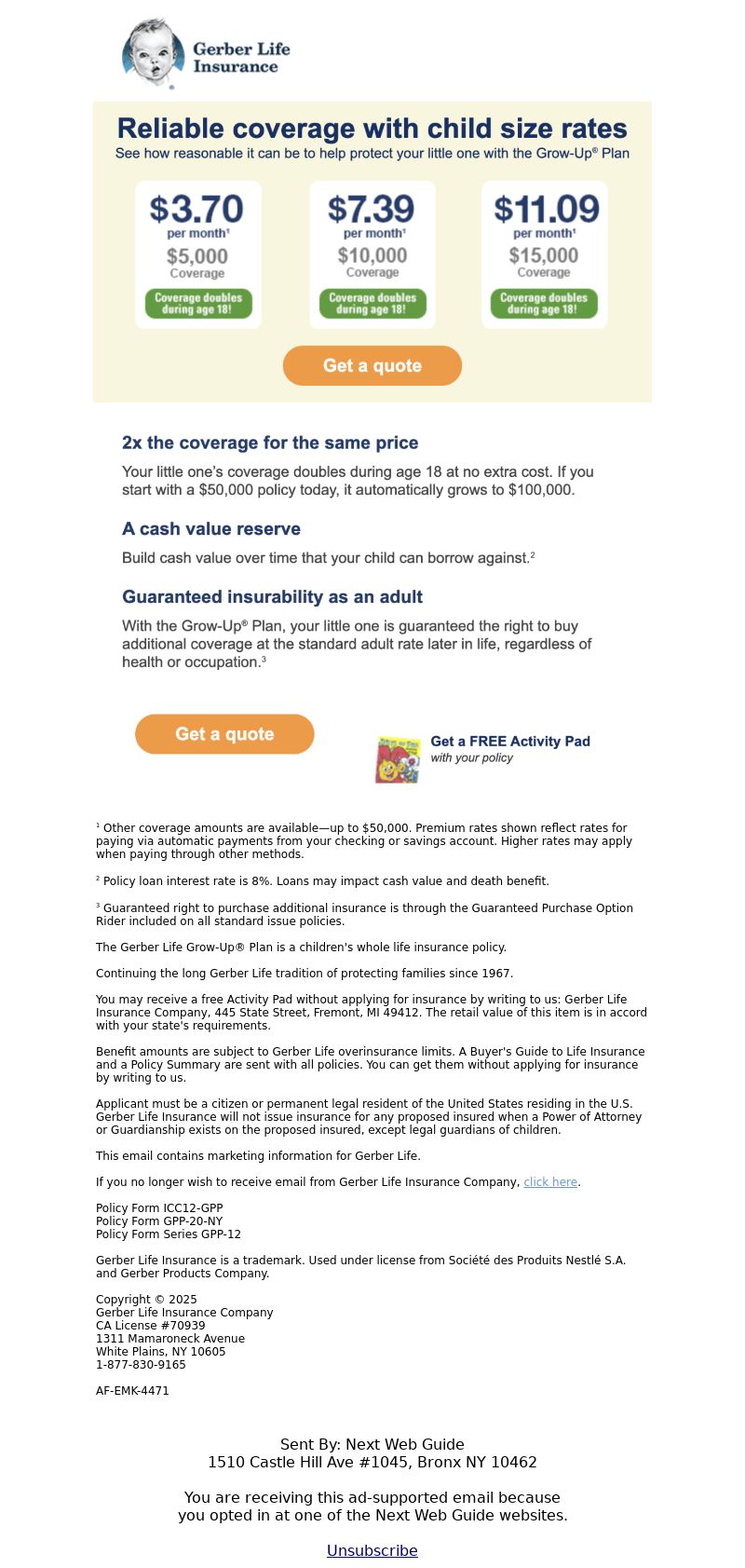 Gerber Life Insurance

Reliable coverage with child size rates
See how reasonable it can be to help protect your little one with the Grow-Up® Plan

$3.70 per month¹
$5,000 Coverage
Coverage doubles during age 18!

$7.39 per month¹
$10,000 Coverage
Coverage doubles during age 18!

$11.09 per month¹
$15,000 Coverage
Coverage doubles during age 18!

Get a quote

2x the coverage for the same price
Your little one's coverage doubles during age 18 at no extra cost. If you start with a $50,000 policy today, it automatically grows to $100,000.

A cash value reserve
Build cash value over time that your child can borrow against.²

Guaranteed insurability as an adult
With the Grow-Up® Plan, your little one is guaranteed the right to buy additional coverage at the standard adult rate later in life, regardless of health or occupation.³

Get a quote

Get a FREE Activity Pad
with your policy

¹ Other coverage amounts are available—up to $50,000. Premium rates shown reflect rates for paying via automatic payments from your checking or savings account. Higher rates may apply when paying through other methods.

² Policy loan interest rate is 8%. Loans may impact cash value and death benefit.

³ Guaranteed right to purchase additional insurance is through the Guaranteed Purchase Option Rider included on all standard issue policies.

The Gerber Life Grow-Up® Plan is a children's whole life insurance policy.

Continuing the long Gerber Life tradition of protecting families since 1967.

You may receive a free Activity Pad without applying for insurance by writing to us: Gerber Life Insurance Company, 445 State Street, Fremont, MI 49412. The retail value of this item is in accord with your state's requirements.

Benefit amounts are subject to Gerber Life overinsurance limits. A Buyer's Guide to Life Insurance and a Policy Summary are sent with all policies. You can get them without applying for insurance by writing to us.

Applicant must be a citizen or permanent legal resident of the United States residing in the U.S. Gerber Life Insurance will not issue insurance for any proposed insured when a Power of Attorney or Guardianship exists on the proposed insured, except legal guardians of children.

This email contains marketing information for Gerber Life.

If you no longer wish to receive email from Gerber Life Insurance Company, click here.

Policy Form ICC12-GPP
Policy Form GPP-20-NY
Policy Form Series GPP-12

Gerber Life Insurance is a trademark. Used under license from Société des Produits Nestlé S.A. and Gerber Products Company.

Copyright © 2025
Gerber Life Insurance Company
CA License #70939
1311 Mamaroneck Avenue
White Plains, NY 10605
1-877-830-9165

AF-EMK-4471

Sent By: Next Web Guide
1510 Castle Hill Ave #1045, Bronx NY 10462

You are receiving this ad-supported email because you opted in at one of the Next Web Guide websites.

Unsubscribe